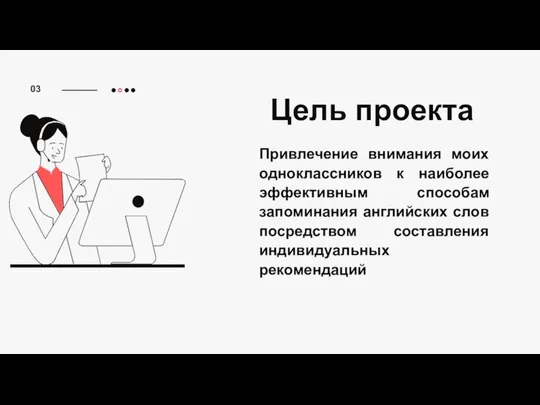 03

Цель проекта

Привлечение внимания моих одноклассников к наиболее эффективным способам запоминания английских слов посредством составления индивидуальных рекомендаций